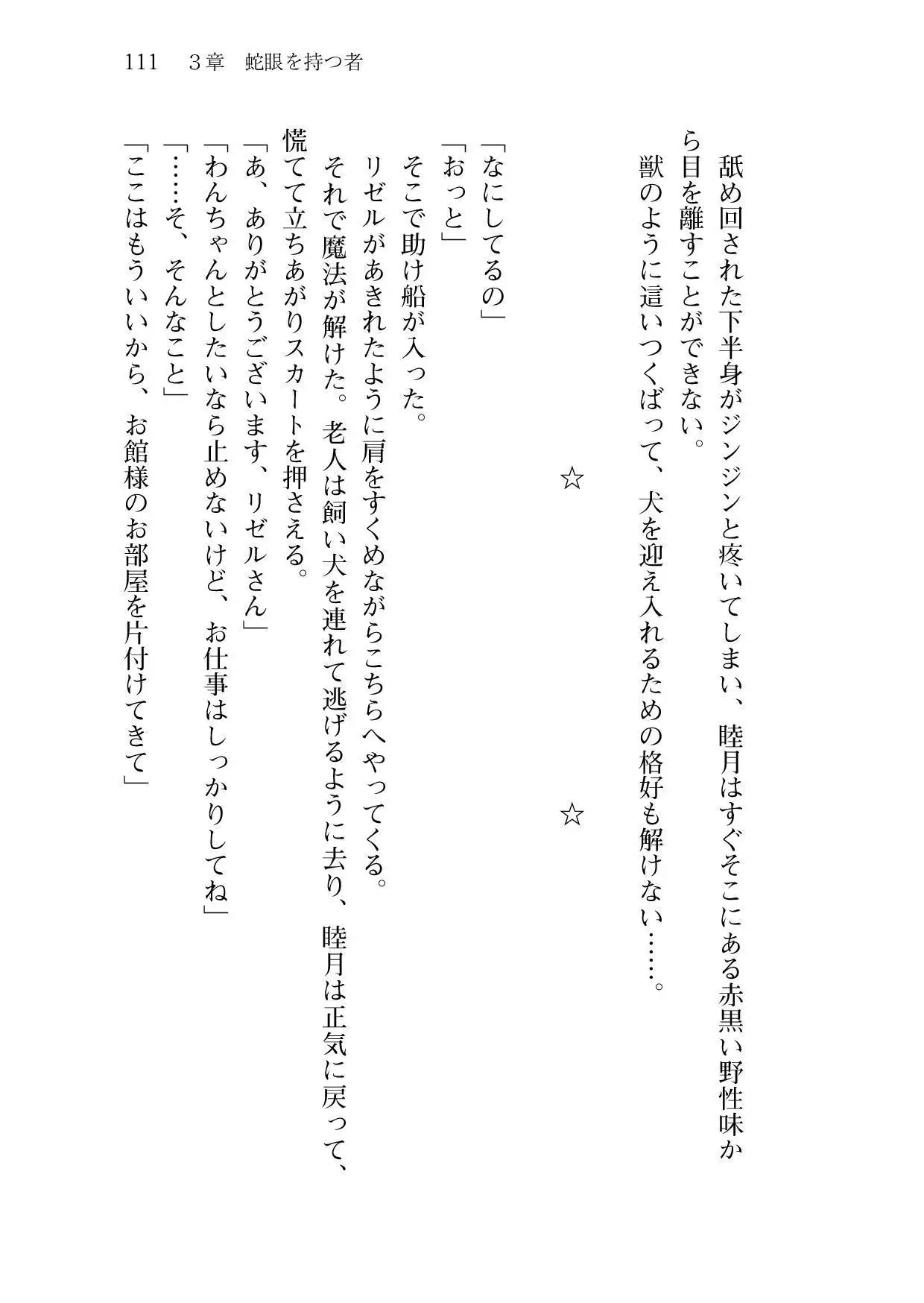 111　3章　蛇眼を持つ者

舐め回された下半身がジンジンと疼いてしまい、睦月はすぐそこにある赤黒い野性味から目を離すことができない。
獣のように這いつくばって、犬を迎え入れるための格好も解けない……。

☆　☆

「なにしてるの」
「おっと」
そこで助け船が入った。
リゼルがあきれたように肩をすくめながらこちらへやってくる。
それで魔法が解けた。老人は飼い犬を連れて逃げるように去り、睦月は正気に戻って、慌てて立ちあがりスカートを押さえる。
「あ、ありがとうございます、リゼルさん」
「わんちゃんとしたいなら止めないけど、お仕事はしっかりしてね」
「……そ、そんなこと」
「ここはもういいから、お館様のお部屋を片付けてきて」